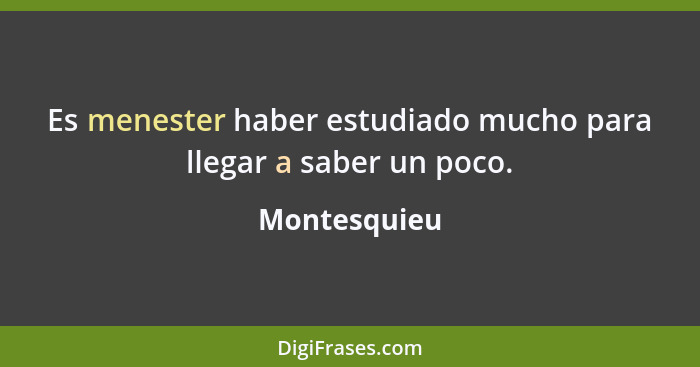 Es menester haber estudiado mucho para llegar a saber un poco.

Montesquieu

DigiFrases.com